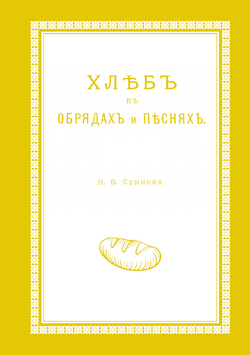 ХЛѢБЪ

ВЪ

ОБРЯДАХЪ и ПѢСНЯХЪ.

Н. Ѳ. Сумцова.